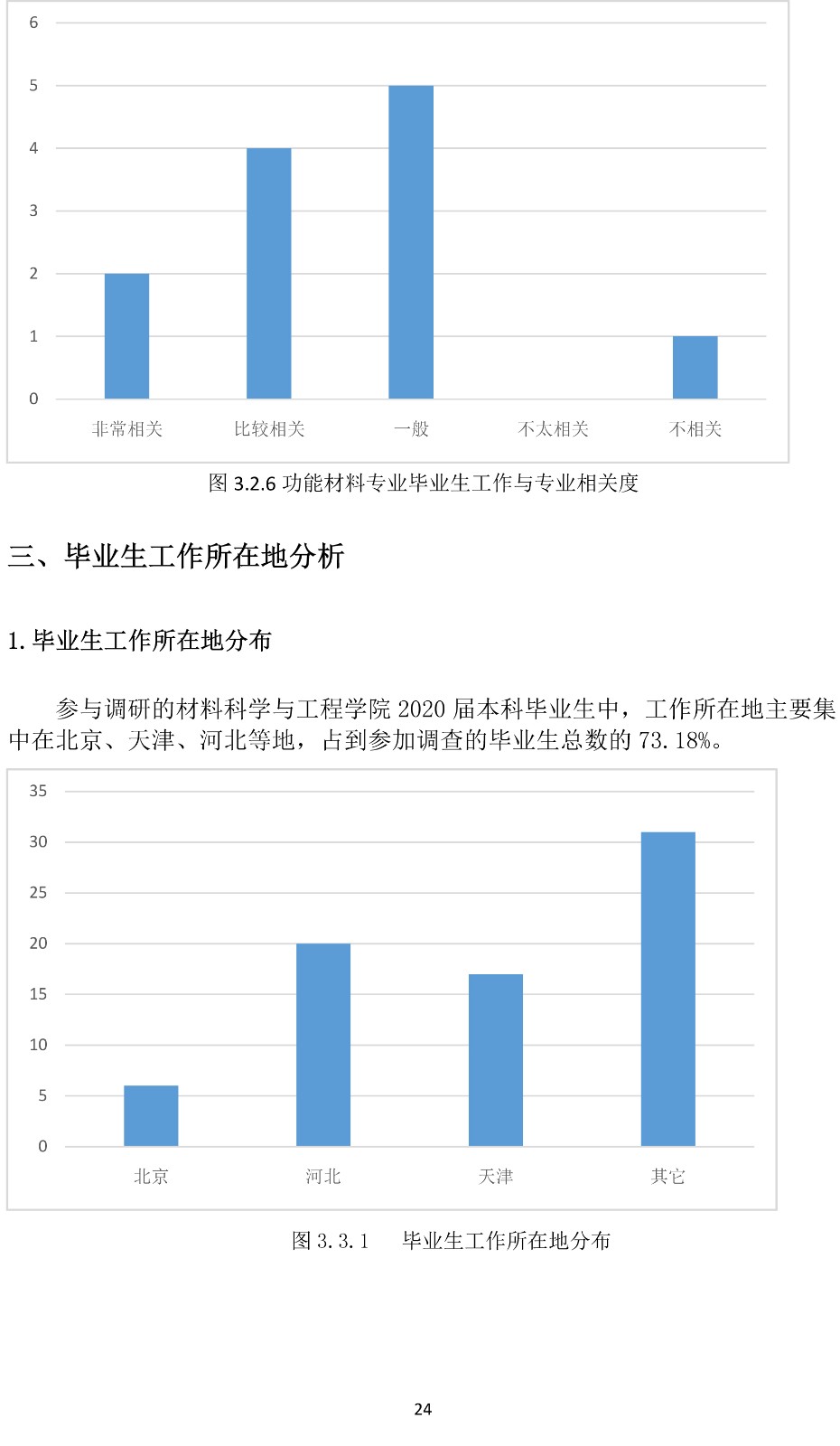 6
5
4
3
2
1
0
非常相关
比较相关
一般
不太相关
不相关

图 3.2.6 功能材料专业毕业生工作与专业相关度

三、毕业生工作所在地分析

1. 毕业生工作所在地分布

参与调研的材料科学与工程学院 2020 届本科毕业生中，工作所在地主要集中在北京、天津、河北等地，占到参加调查的毕业生总数的 73.18%。

35
30
25
20
15
10
5
0
北京
河北
天津
其它

图 3.3.1　毕业生工作所在地分布

24